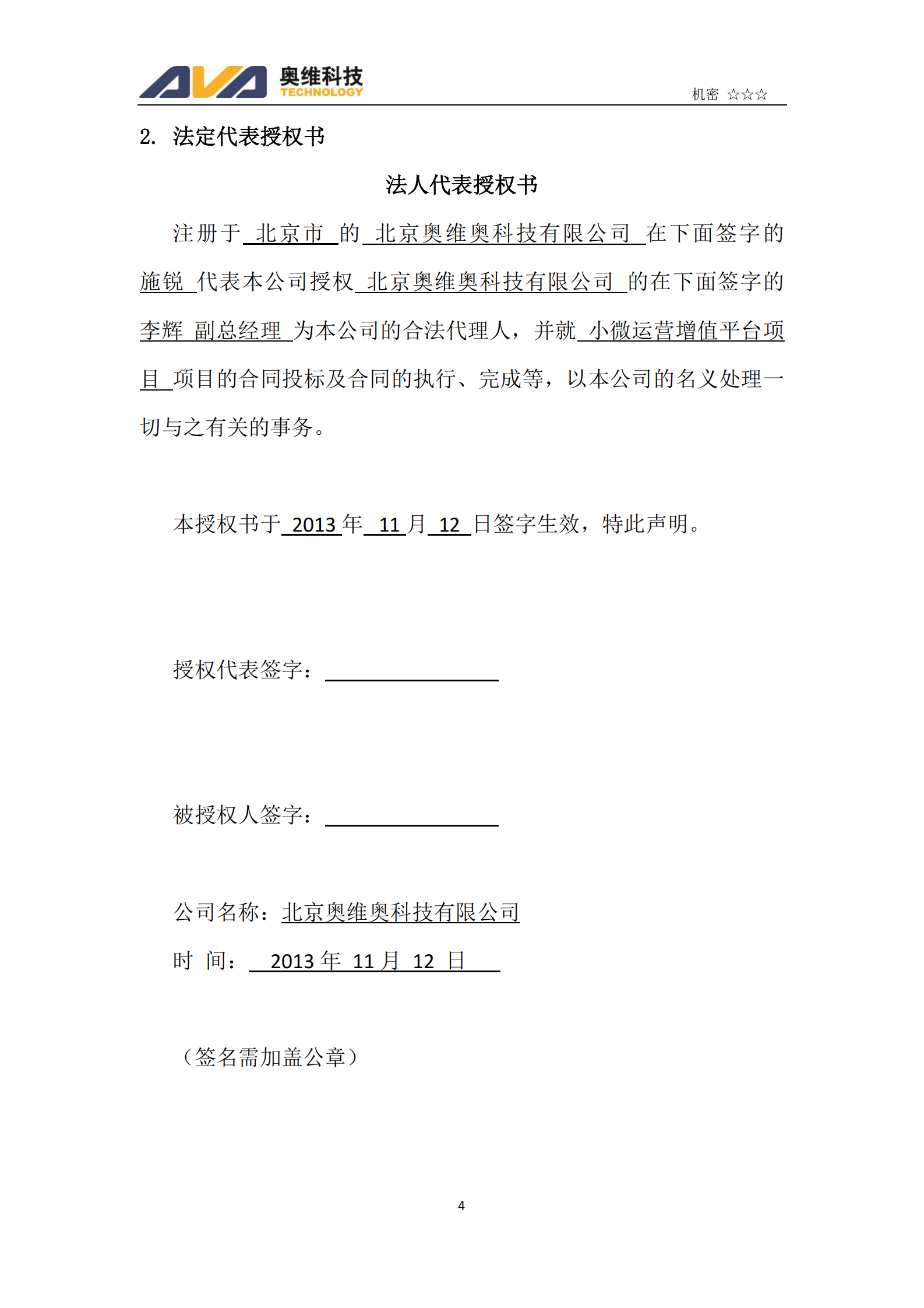 AVA 奥维科技 TECHNOLOGY

机密 ☆☆☆

2. 法定代表授权书

法人代表授权书

注册于 北京市 的 北京奥维奥科技有限公司 在下面签字的施锐 代表本公司授权 北京奥维奥科技有限公司 的在下面签字的李辉 副总经理 为本公司的合法代理人，并就 小微运营增值平台项目 项目的合同投标及合同的执行、完成等，以本公司的名义处理一切与之有关的事务。

本授权书于 2013 年 11 月 12 日签字生效，特此声明。

授权代表签字：

被授权人签字：

公司名称：北京奥维奥科技有限公司

时 间： 2013 年 11 月 12 日

（签名需加盖公章）

4